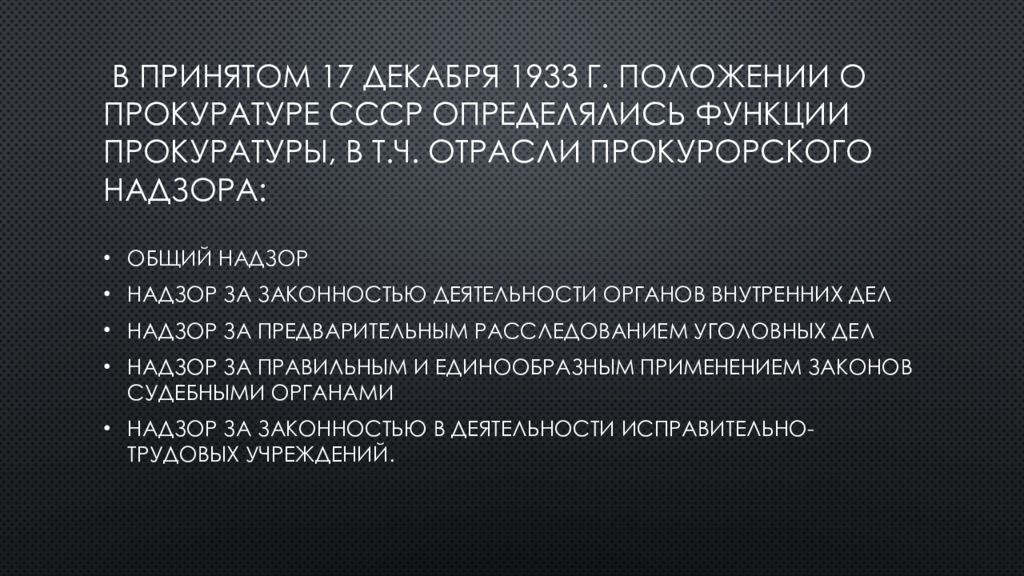 В ПРИНЯТОМ 17 ДЕКАБРЯ 1933 Г. ПОЛОЖЕНИИ О ПРОКУРАТУРЕ СССР ОПРЕДЕЛЯЛИСЬ ФУНКЦИИ ПРОКУРАТУРЫ, В Т.Ч. ОТРАСЛИ ПРОКУРОРСКОГО НАДЗОРА:

• ОБЩИЙ НАДЗОР
• НАДЗОР ЗА ЗАКОННОСТЬЮ ДЕЯТЕЛЬНОСТИ ОРГАНОВ ВНУТРЕННИХ ДЕЛ
• НАДЗОР ЗА ПРЕДВАРИТЕЛЬНЫМ РАССЛЕДОВАНИЕМ УГОЛОВНЫХ ДЕЛ
• НАДЗОР ЗА ПРАВИЛЬНЫМ И ЕДИНООБРАЗНЫМ ПРИМЕНЕНИЕМ ЗАКОНОВ СУДЕБНЫМИ ОРГАНАМИ
• НАДЗОР ЗА ЗАКОННОСТЬЮ В ДЕЯТЕЛЬНОСТИ ИСПРАВИТЕЛЬНО-ТРУДОВЫХ УЧРЕЖДЕНИЙ.